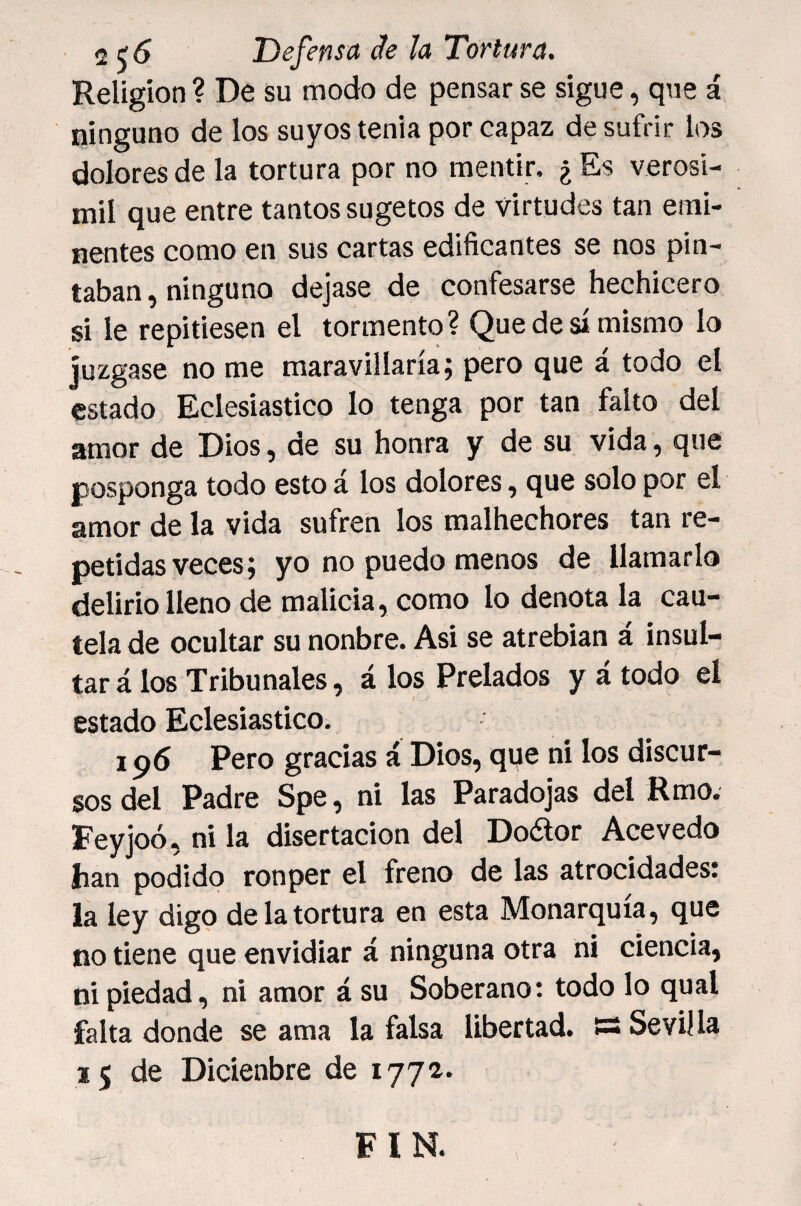 256 Defensa de la Tortura.

Religion? De su modo de pensar se sigue, que á ninguno de los suyos tenia por capaz de sufrir los dolores de la tortura por no mentir. ¿Es verosimil que entre tantos sugetos de virtudes tan eminentes como en sus cartas edificantes se nos pintaban, ninguno dejase de confesarse hechicero si le repitiesen el tormento? Que de sí mismo lo juzgase no me maravillaría; pero que á todo el estado Eclesiastico lo tenga por tan falto del amor de Dios, de su honra y de su vida, que posponga todo esto á los dolores, que solo por el amor de la vida sufren los malhechores tan repetidas veces; yo no puedo menos de llamarlo delirio lleno de malicia, como lo denota la cautela de ocultar su nonbre. Asi se atrebian á insultar á los Tribunales, á los Prelados y á todo el estado Eclesiastico.

196 Pero gracias á Dios, que ni los discursos del Padre Spe, ni las Paradojas del Rmo. Feyjoó, ni la disertacion del Doctor Acevedo han podido ronper el freno de las atrocidades: la ley digo de la tortura en esta Monarquía, que no tiene que envidiar á ninguna otra ni ciencia, ni piedad, ni amor á su Soberano: todo lo qual falta donde se ama la falsa libertad. = Sevilla 15 de Dicienbre de 1772.

FIN.